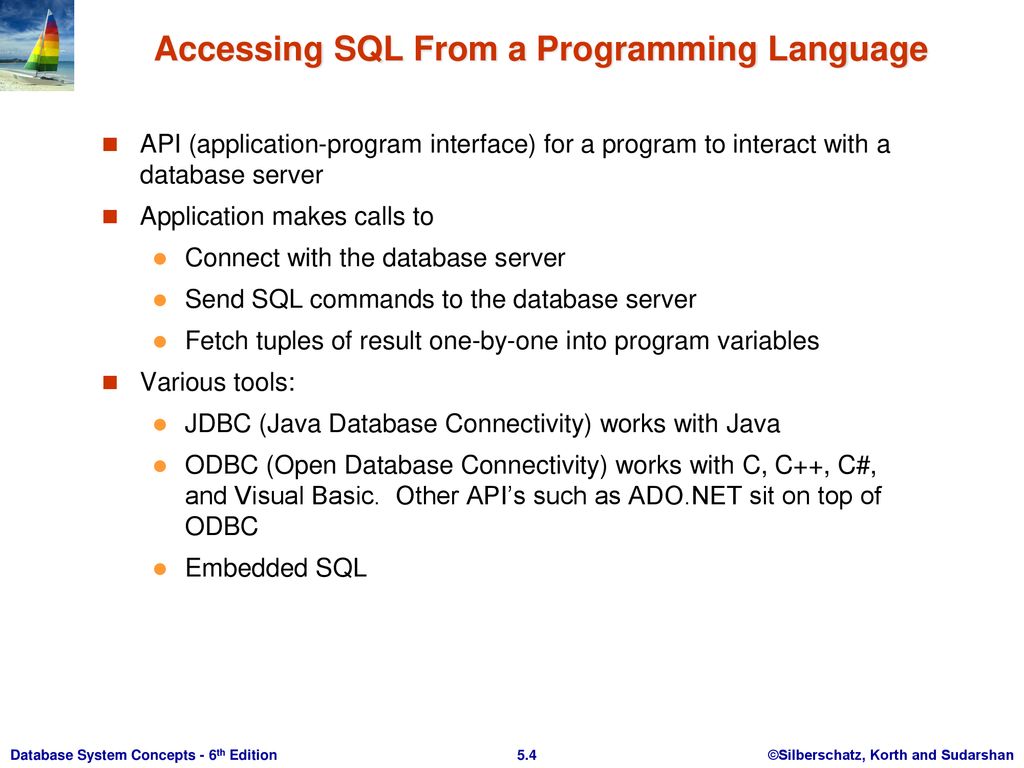 Accessing SQL From a Programming Language

API (application-program interface) for a program to interact with a database server

Application makes calls to

Connect with the database server

Send SQL commands to the database server

Fetch tuples of result one-by-one into program variables

Various tools:

JDBC (Java Database Connectivity) works with Java

ODBC (Open Database Connectivity) works with C, C++, C#, and Visual Basic. Other API's such as ADO.NET sit on top of ODBC

Embedded SQL

Database System Concepts - 6$^{th}$ Edition

5.4

©Silberschatz, Korth and Sudarshan